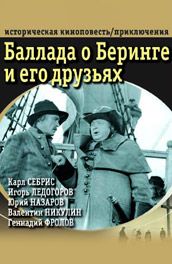 историческая киноповесть/приключения

Баллада о Беринге и его друзьях

Карл СЕБРИС
Игорь ЛЕДОГОРОВ
Юрий НАЗАРОВ
Валентин НИКУЛИН
Геннадий ФРОЛОВ